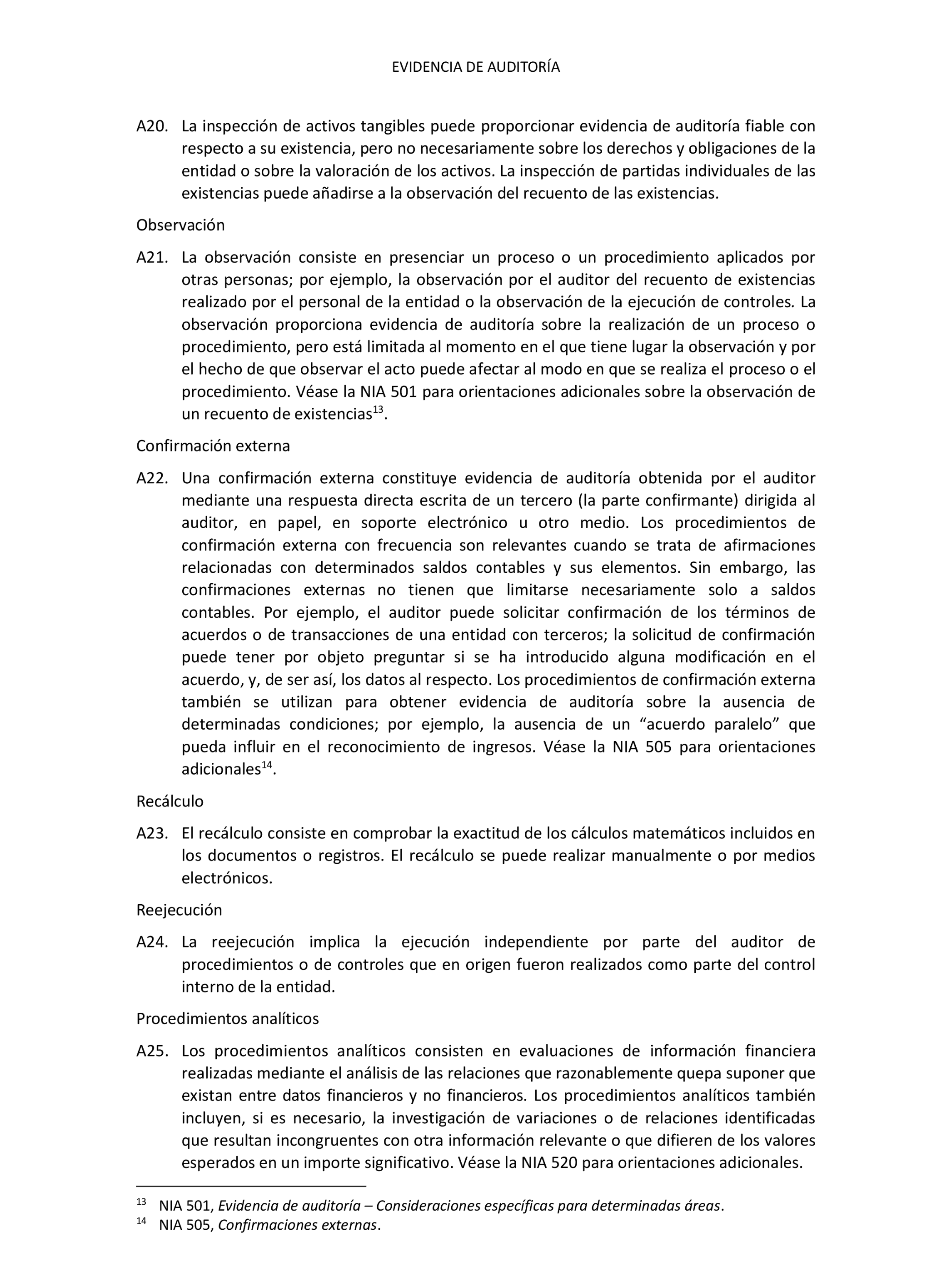 EVIDENCIA DE AUDITORÍA

A20. La inspección de activos tangibles puede proporcionar evidencia de auditoría fiable con respecto a su existencia, pero no necesariamente sobre los derechos y obligaciones de la entidad o sobre la valoración de los activos. La inspección de partidas individuales de las existencias puede añadirse a la observación del recuento de las existencias.

Observación

A21. La observación consiste en presenciar un proceso o un procedimiento aplicados por otras personas; por ejemplo, la observación por el auditor del recuento de existencias realizado por el personal de la entidad o la observación de la ejecución de controles. La observación proporciona evidencia de auditoría sobre la realización de un proceso o procedimiento, pero está limitada al momento en el que tiene lugar la observación y por el hecho de que observar el acto puede afectar al modo en que se realiza el proceso o el procedimiento. Véase la NIA 501 para orientaciones adicionales sobre la observación de un recuento de existencias$^{13}$.

Confirmación externa

A22. Una confirmación externa constituye evidencia de auditoría obtenida por el auditor mediante una respuesta directa escrita de un tercero (la parte confirmante) dirigida al auditor, en papel, en soporte electrónico u otro medio. Los procedimientos de confirmación externa con frecuencia son relevantes cuando se trata de afirmaciones relacionadas con determinados saldos contables y sus elementos. Sin embargo, las confirmaciones externas no tienen que limitarse necesariamente solo a saldos contables. Por ejemplo, el auditor puede solicitar confirmación de los términos de acuerdos o de transacciones de una entidad con terceros; la solicitud de confirmación puede tener por objeto preguntar si se ha introducido alguna modificación en el acuerdo, y, de ser así, los datos al respecto. Los procedimientos de confirmación externa también se utilizan para obtener evidencia de auditoría sobre la ausencia de determinadas condiciones; por ejemplo, la ausencia de un “acuerdo paralelo” que pueda influir en el reconocimiento de ingresos. Véase la NIA 505 para orientaciones adicionales$^{14}$.

Recálculo

A23. El recálculo consiste en comprobar la exactitud de los cálculos matemáticos incluidos en los documentos o registros. El recálculo se puede realizar manualmente o por medios electrónicos.

Reejecución

A24. La reejecución implica la ejecución independiente por parte del auditor de procedimientos o de controles que en origen fueron realizados como parte del control interno de la entidad.

Procedimientos analíticos

A25. Los procedimientos analíticos consisten en evaluaciones de información financiera realizadas mediante el análisis de las relaciones que razonablemente quepa suponer que existan entre datos financieros y no financieros. Los procedimientos analíticos también incluyen, si es necesario, la investigación de variaciones o de relaciones identificadas que resultan incongruentes con otra información relevante o que difieren de los valores esperados en un importe significativo. Véase la NIA 520 para orientaciones adicionales.

$^{13}$ NIA 501, Evidencia de auditoría – Consideraciones específicas para determinadas áreas.
$^{14}$ NIA 505, Confirmaciones externas.